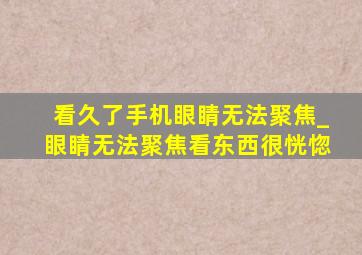 看久了手机眼睛无法聚焦_眼睛无法聚焦看东西很恍惚